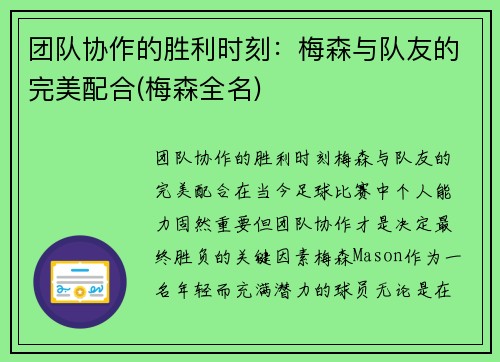 团队协作的胜利时刻：梅森与队友的完美配合(梅森全名)

团队协作的胜利时刻梅森与队友的完美配合在当今足球比赛中个人能力固然重要但团队协作才是决定最终胜负的关键因素梅森Mason作为一名年轻而充满潜力的球员无论是在